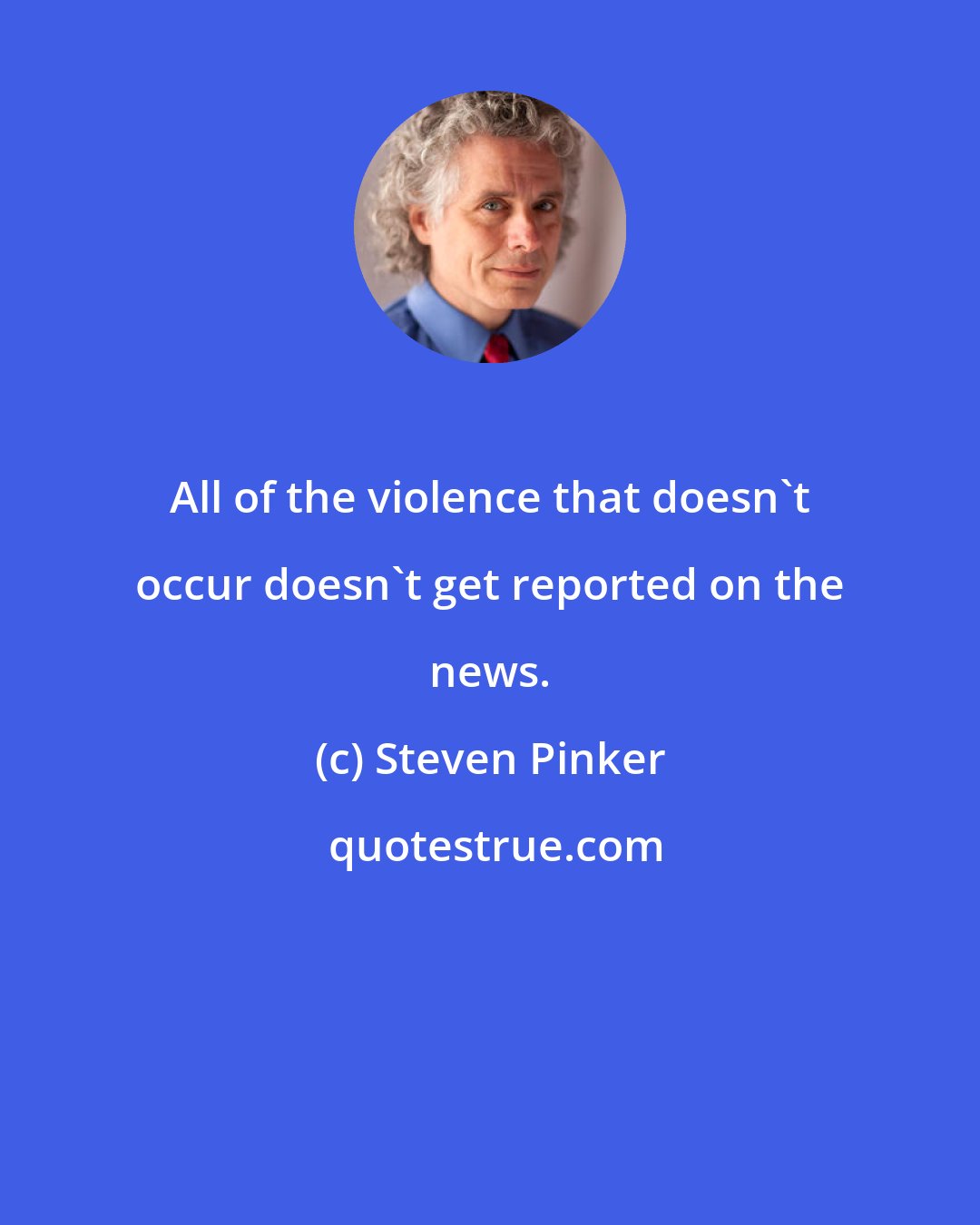 All of the violence that doesn`t occur doesn`t get reported on the news.

(c) Steven Pinker

quotestrue.com